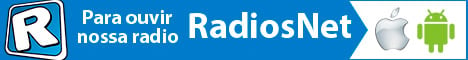 R

Para ouvir nossa radio

RadiosNet